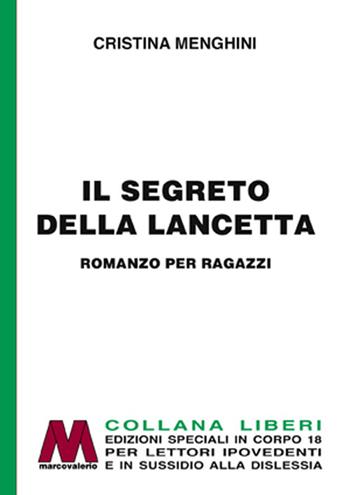 CRISTINA MENGHINI

IL SEGRETO DELLA LANCETTA

ROMANZO PER RAGAZZI

M
marcovalerio

COLLANA LIBERI
EDIZIONI SPECIALI IN CORPO 18
PER LETTORI IPOVEDENTI
E IN SUSSIDIO ALLA DISLESSIA